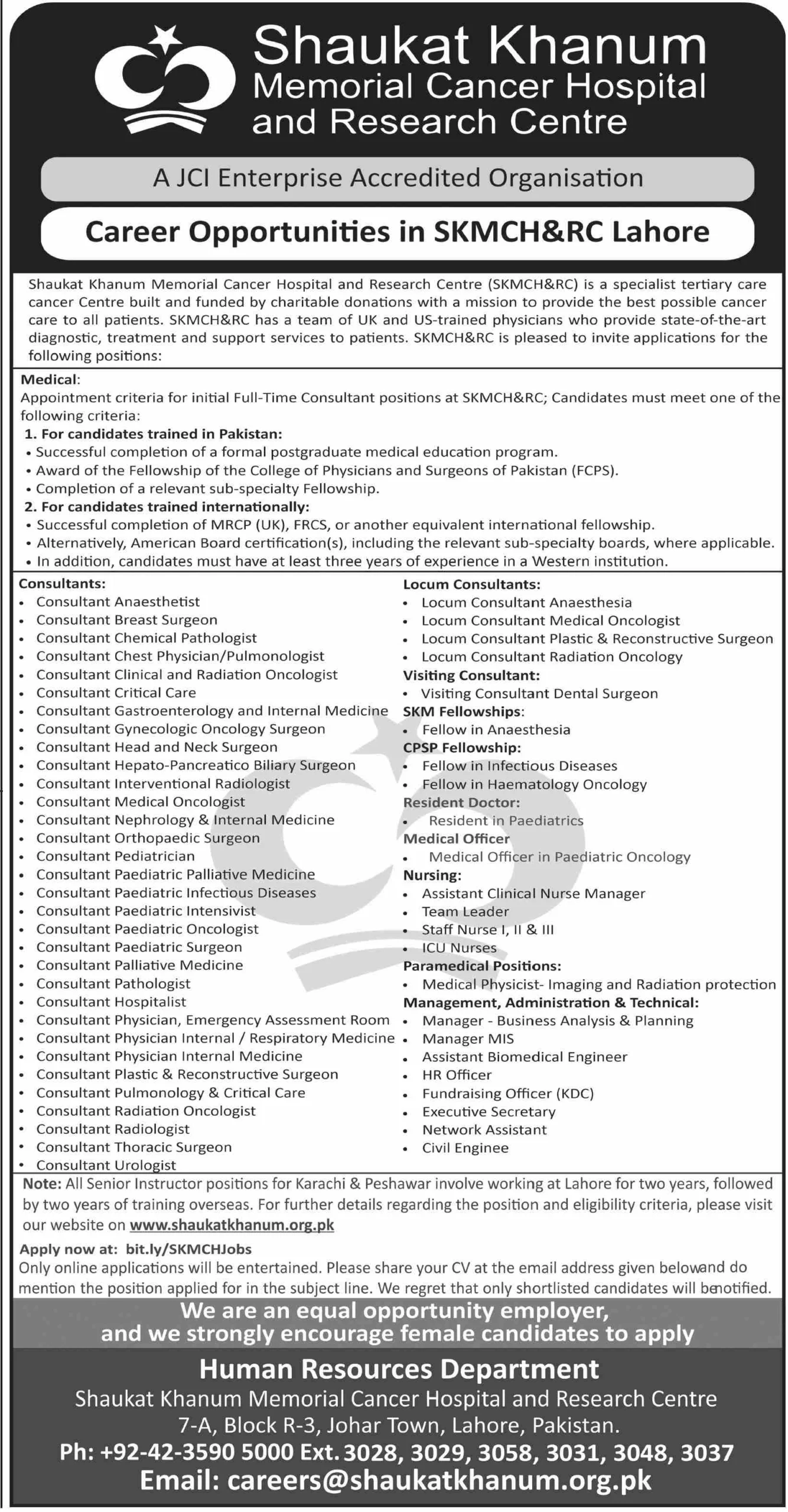 Shaukat Khanum
Memorial Cancer Hospital
and Research Centre

A JCI Enterprise Accredited Organisation

Career Opportunities in SKMCH&RC Lahore

Shaukat Khanum Memorial Cancer Hospital and Research Centre (SKMCH&RC) is a specialist tertiary care cancer Centre built and funded by charitable donations with a mission to provide the best possible cancer care to all patients. SKMCH&RC has a team of UK and US-trained physicians who provide state-of-the-art diagnostic, treatment and support services to patients. SKMCH&RC is pleased to invite applications for the following positions:

Medical:
Appointment criteria for initial Full-Time Consultant positions at SKMCH&RC; Candidates must meet one of the following criteria:
1. For candidates trained in Pakistan:
• Successful completion of a formal postgraduate medical education program.
• Award of the Fellowship of the College of Physicians and Surgeons of Pakistan (FCPS).
• Completion of a relevant sub-specialty Fellowship.
2. For candidates trained internationally:
• Successful completion of MRCP (UK), FRCS, or another equivalent international fellowship.
• Alternatively, American Board certification(s), including the relevant sub-specialty boards, where applicable.
• In addition, candidates must have at least three years of experience in a Western institution.

Consultants:
• Consultant Anaesthetist
• Consultant Breast Surgeon
• Consultant Chemical Pathologist
• Consultant Chest Physician/Pulmonologist
• Consultant Clinical and Radiation Oncologist
• Consultant Critical Care
• Consultant Gastroenterology and Internal Medicine
• Consultant Gynecologic Oncology Surgeon
• Consultant Head and Neck Surgeon
• Consultant Hepato-Pancreatico Biliary Surgeon
• Consultant Interventional Radiologist
• Consultant Medical Oncologist
• Consultant Nephrology & Internal Medicine
• Consultant Orthopaedic Surgeon
• Consultant Pediatrician
• Consultant Paediatric Palliative Medicine
• Consultant Paediatric Infectious Diseases
• Consultant Paediatric Intensivist
• Consultant Paediatric Oncologist
• Consultant Paediatric Surgeon
• Consultant Palliative Medicine
• Consultant Pathologist
• Consultant Hospitalist
• Consultant Physician, Emergency Assessment Room
• Consultant Physician Internal / Respiratory Medicine
• Consultant Physician Internal Medicine
• Consultant Plastic & Reconstructive Surgeon
• Consultant Pulmonology & Critical Care
• Consultant Radiation Oncologist
• Consultant Radiologist
• Consultant Thoracic Surgeon
• Consultant Urologist

Locum Consultants:
• Locum Consultant Anaesthesia
• Locum Consultant Medical Oncologist
• Locum Consultant Plastic & Reconstructive Surgeon
• Locum Consultant Radiation Oncology
Visiting Consultant:
• Visiting Consultant Dental Surgeon
SKM Fellowships:
• Fellow in Anaesthesia
CPSP Fellowship:
• Fellow in Infectious Diseases
• Fellow in Haematology Oncology
Resident Doctor:
• Resident in Paediatrics
Medical Officer
• Medical Officer in Paediatric Oncology
Nursing:
• Assistant Clinical Nurse Manager
• Team Leader
• Staff Nurse I, II & III
• ICU Nurses
Paramedical Positions:
• Medical Physicist- Imaging and Radiation protection
Management, Administration & Technical:
• Manager - Business Analysis & Planning
• Manager MIS
• Assistant Biomedical Engineer
• HR Officer
• Fundraising Officer (KDC)
• Executive Secretary
• Network Assistant
• Civil Enginee

Note: All Senior Instructor positions for Karachi & Peshawar involve working at Lahore for two years, followed by two years of training overseas. For further details regarding the position and eligibility criteria, please visit our website on www.shaukatkhanum.org.pk

Apply now at: bit.ly/SKMCHJobs
Only online applications will be entertained. Please share your CV at the email address given belowand do mention the position applied for in the subject line. We regret that only shortlisted candidates will benotified.

We are an equal opportunity employer, and we strongly encourage female candidates to apply

Human Resources Department
Shaukat Khanum Memorial Cancer Hospital and Research Centre
7-A, Block R-3, Johar Town, Lahore, Pakistan.
Ph: +92-42-3590 5000 Ext. 3028, 3029, 3058, 3031, 3048, 3037
Email: careers@shaukatkhanum.org.pk